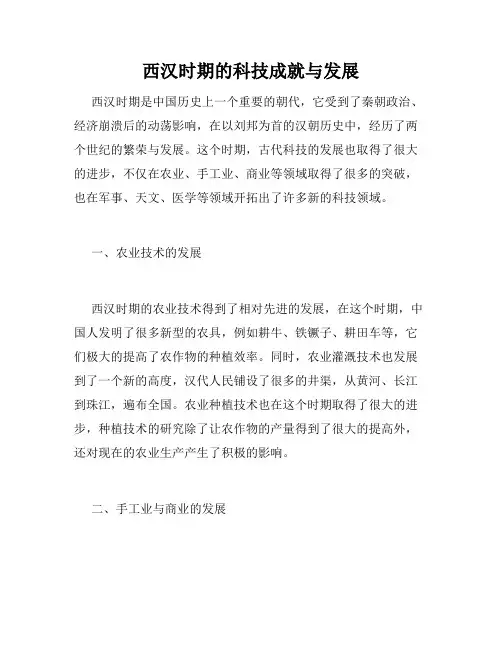 西汉时期的科技成就与发展

西汉时期是中国历史上一个重要的朝代，它受到了秦朝政治、经济崩溃后的动荡影响，在以刘邦为首的汉朝历史中，经历了两个世纪的繁荣与发展。这个时期，古代科技的发展也取得了很大的进步，不仅在农业、手工业、商业等领域取得了很多的突破，也在军事、天文、医学等领域开拓出了许多新的科技领域。

一、农业技术的发展

西汉时期的农业技术得到了相对先进的发展，在这个时期，中国人发明了很多新型的农具，例如耕牛、铁镢子、耕田车等，它们极大的提高了农作物的种植效率。同时，农业灌溉技术也发展到了一个新的高度，汉代人民铺设了很多的井渠，从黄河、长江到珠江，遍布全国。农业种植技术也在这个时期取得了很大的进步，种植技术的研究除了让农作物的产量得到了很大的提高外，还对现在的农业生产产生了积极的影响。

二、手工业与商业的发展